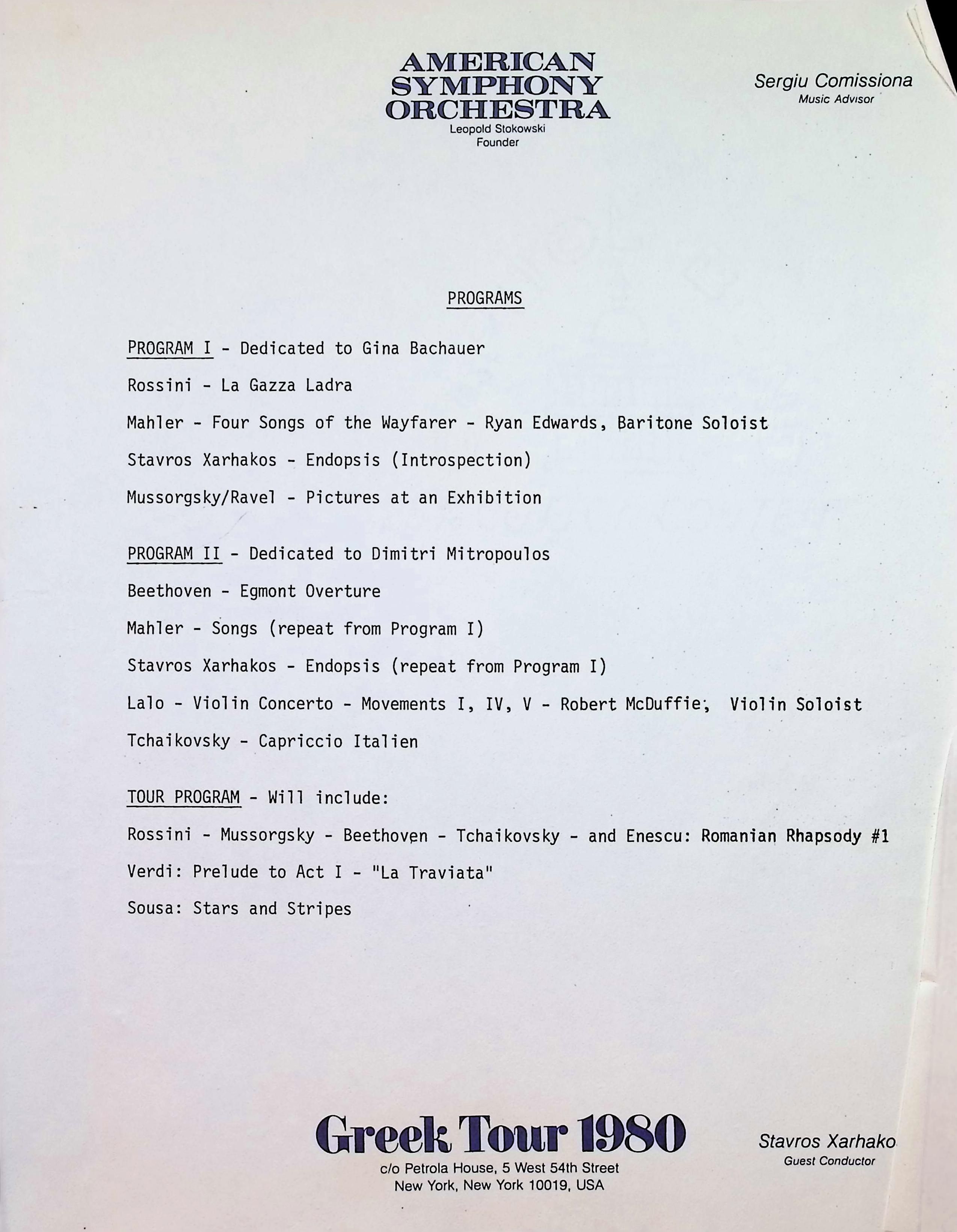 AMERICAN SYMPHONY ORCHESTRA
Leopold Stokowski
Founder

Sergiu Comissiona
Music Advisor

PROGRAMS

PROGRAM I - Dedicated to Gina Bachauer

Rossini - La Gazza Ladra

Mahler - Four Songs of the Wayfarer - Ryan Edwards, Baritone Soloist

Stavros Xarhakos - Endopsis (Introspection)

Mussorgsky/Ravel - Pictures at an Exhibition

PROGRAM II - Dedicated to Dimitri Mitropoulos

Beethoven - Egmont Overture

Mahler - Songs (repeat from Program I)

Stavros Xarhakos - Endopsis (repeat from Program I)

Lalo - Violin Concerto - Movements I, IV, V - Robert McDuffie, Violin Soloist

Tchaikovsky - Capriccio Italien

TOUR PROGRAM - Will include:

Rossini - Mussorgsky - Beethoven - Tchaikovsky - and Enescu: Romanian Rhapsody #1

Verdi: Prelude to Act I - "La Traviata"

Sousa: Stars and Stripes

Greek Tour 1980
c/o Petrola House, 5 West 54th Street
New York, New York 10019, USA

Stavros Xarhako
Guest Conductor